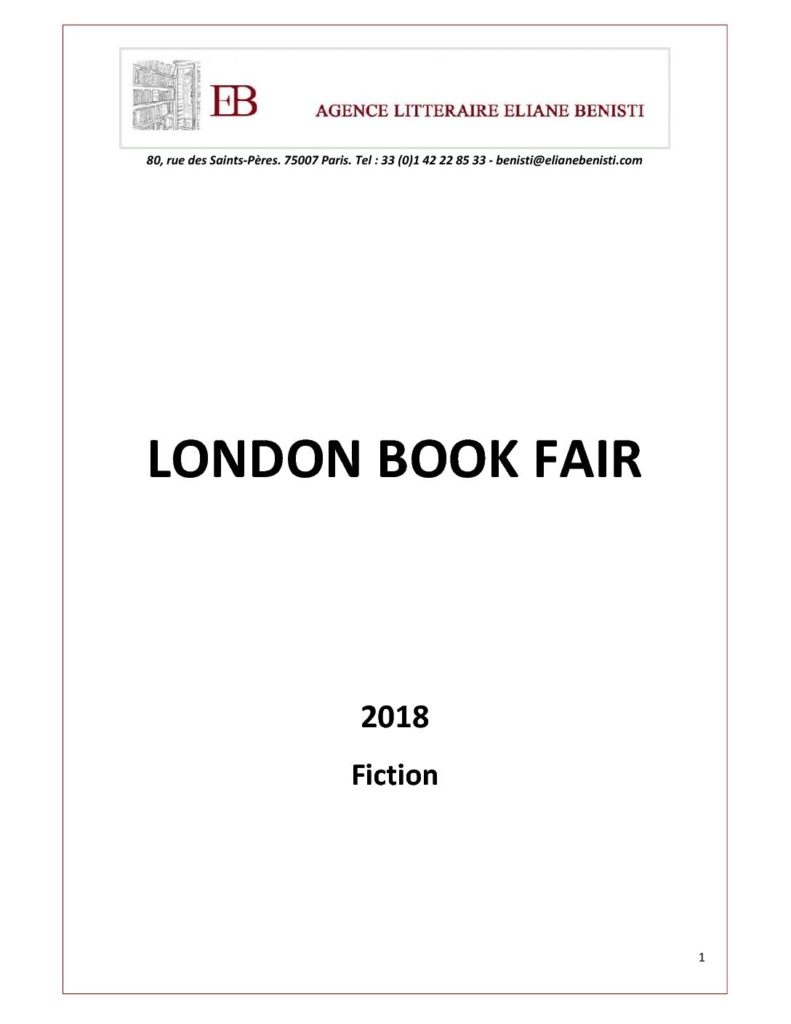 EB

AGENCE LITTERAIRE ELIANE BENISTI

80, rue des Saints-Pères. 75007 Paris. Tel : 33 (0)1 42 22 85 33 - benisti@elianebenisti.com

LONDON BOOK FAIR

2018

Fiction

1